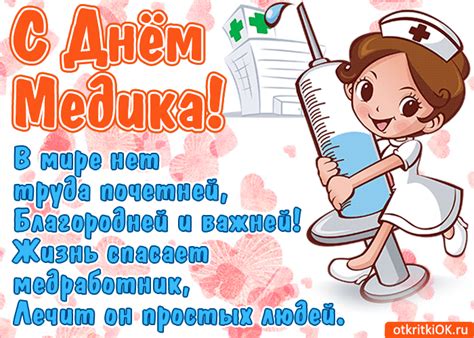 С Днём Медика!

В мире нет
труда почетней,
Благородней и важней!
Жизнь спасает
медработник,
Лечит он простых людей.

otkritkiOK.ru